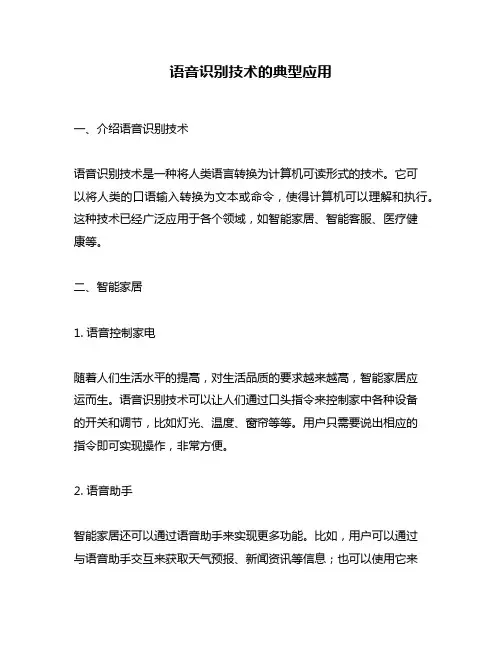 语音识别技术的典型应用

一、介绍语音识别技术

语音识别技术是一种将人类语言转换为计算机可读形式的技术。它可以将人类的口语输入转换为文本或命令，使得计算机可以理解和执行。这种技术已经广泛应用于各个领域，如智能家居、智能客服、医疗健康等。

二、智能家居

1. 语音控制家电

随着人们生活水平的提高，对生活品质的要求越来越高，智能家居应运而生。语音识别技术可以让人们通过口头指令来控制家中各种设备的开关和调节，比如灯光、温度、窗帘等等。用户只需要说出相应的指令即可实现操作，非常方便。

2. 语音助手

智能家居还可以通过语音助手来实现更多功能。比如，用户可以通过与语音助手交互来获取天气预报、新闻资讯等信息；也可以使用它来